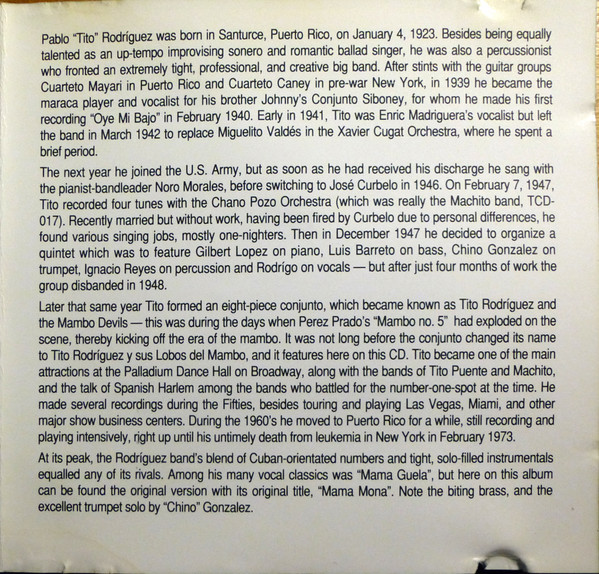 Pablo "Tito" Rodríguez was born in Santurce, Puerto Rico, on January 4, 1923. Besides being equally talented as an up-tempo improvising sonero and romantic ballad singer, he was also a percussionist who fronted an extremely tight, professional, and creative big band. After stints with the guitar groups Cuarteto Mayari in Puerto Rico and Cuarteto Caney in pre-war New York, in 1939 he became the maraca player and vocalist for his brother Johnny's Conjunto Siboney, for whom he made his first recording "Oye Mi Bajo" in February 1940. Early in 1941, Tito was Enric Madriguera's vocalist but left the band in March 1942 to replace Miguelito Valdés in the Xavier Cugat Orchestra, where he spent a brief period.

The next year he joined the U.S. Army, but as soon as he had received his discharge he sang with the pianist-bandleader Noro Morales, before switching to José Curbelo in 1946. On February 7, 1947, Tito recorded four tunes with the Chano Pozo Orchestra (which was really the Machito band, TCD-017). Recently married but without work, having been fired by Curbelo due to personal differences, he found various singing jobs, mostly one-nighters. Then in December 1947 he decided to organize a quintet which was to feature Gilbert Lopez on piano, Luis Barreto on bass, Chino Gonzalez on trumpet, Ignacio Reyes on percussion and Rodrígo on vocals — but after just four months of work the group disbanded in 1948.

Later that same year Tito formed an eight-piece conjunto, which became known as Tito Rodríguez and the Mambo Devils — this was during the days when Perez Prado's "Mambo no. 5" had exploded on the scene, thereby kicking off the era of the mambo. It was not long before the conjunto changed its name to Tito Rodríguez y sus Lobos del Mambo, and it features here on this CD. Tito became one of the main attractions at the Palladium Dance Hall on Broadway, along with the bands of Tito Puente and Machito, and the talk of Spanish Harlem among the bands who battled for the number-one-spot at the time. He made several recordings during the Fifties, besides touring and playing Las Vegas, Miami, and other major show business centers. During the 1960's he moved to Puerto Rico for a while, still recording and playing intensively, right up until his untimely death from leukemia in New York in February 1973.

At its peak, the Rodríguez band's blend of Cuban-orientated numbers and tight, solo-filled instrumentals equalled any of its rivals. Among his many vocal classics was "Mama Guela", but here on this album can be found the original version with its original title, "Mama Mona". Note the biting brass, and the excellent trumpet solo by "Chino" Gonzalez.